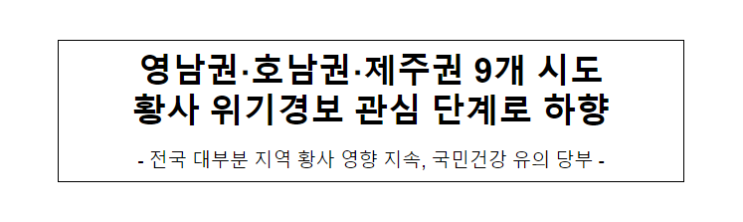 영남권·호남권·제주권 9개 시도 황사 위기경보 관심 단계로 하향

- 전국 대부분 지역 황사 영향 지속, 국민건강 유의 당부 -